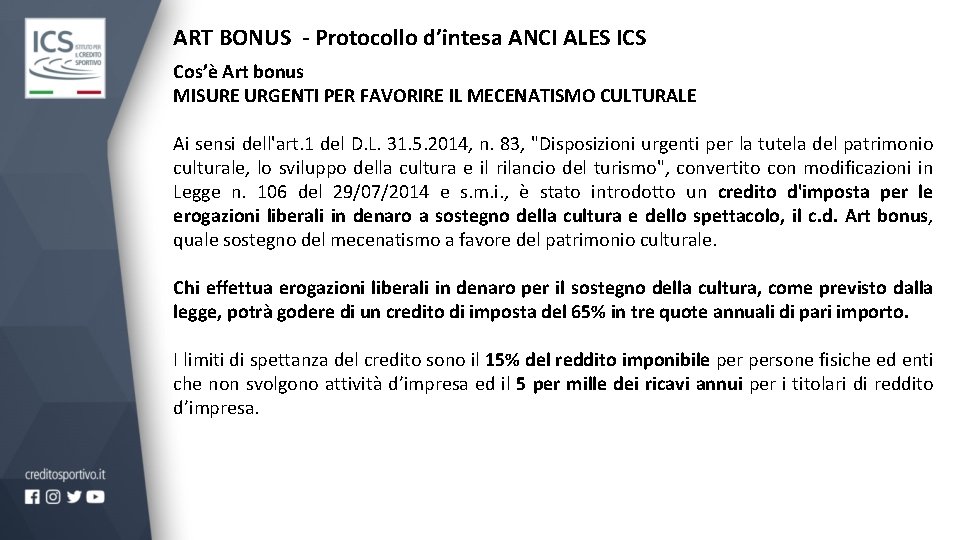 ICS ISTITUTO PER IL CREDITO SPORTIVO

ART BONUS - Protocollo d'intesa ANCI ALES ICS

Cos'è Art bonus
MISURE URGENTI PER FAVORIRE IL MECENATISMO CULTURALE

Ai sensi dell'art.1 del D.L. 31.5.2014, n. 83, "Disposizioni urgenti per la tutela del patrimonio culturale, lo sviluppo della cultura e il rilancio del turismo", convertito con modificazioni in Legge n. 106 del 29/07/2014 e s.m.i., è stato introdotto un credito d'imposta per le erogazioni liberali in denaro a sostegno della cultura e dello spettacolo, il c.d. Art bonus, quale sostegno del mecenatismo a favore del patrimonio culturale.

Chi effettua erogazioni liberali in denaro per il sostegno della cultura, come previsto dalla legge, potrà godere di un credito di imposta del 65% in tre quote annuali di pari importo.

I limiti di spettanza del credito sono il 15% del reddito imponibile per persone fisiche ed enti che non svolgono attività d'impresa ed il 5 per mille dei ricavi annui per i titolari di reddito d'impresa.

creditosportivo.it